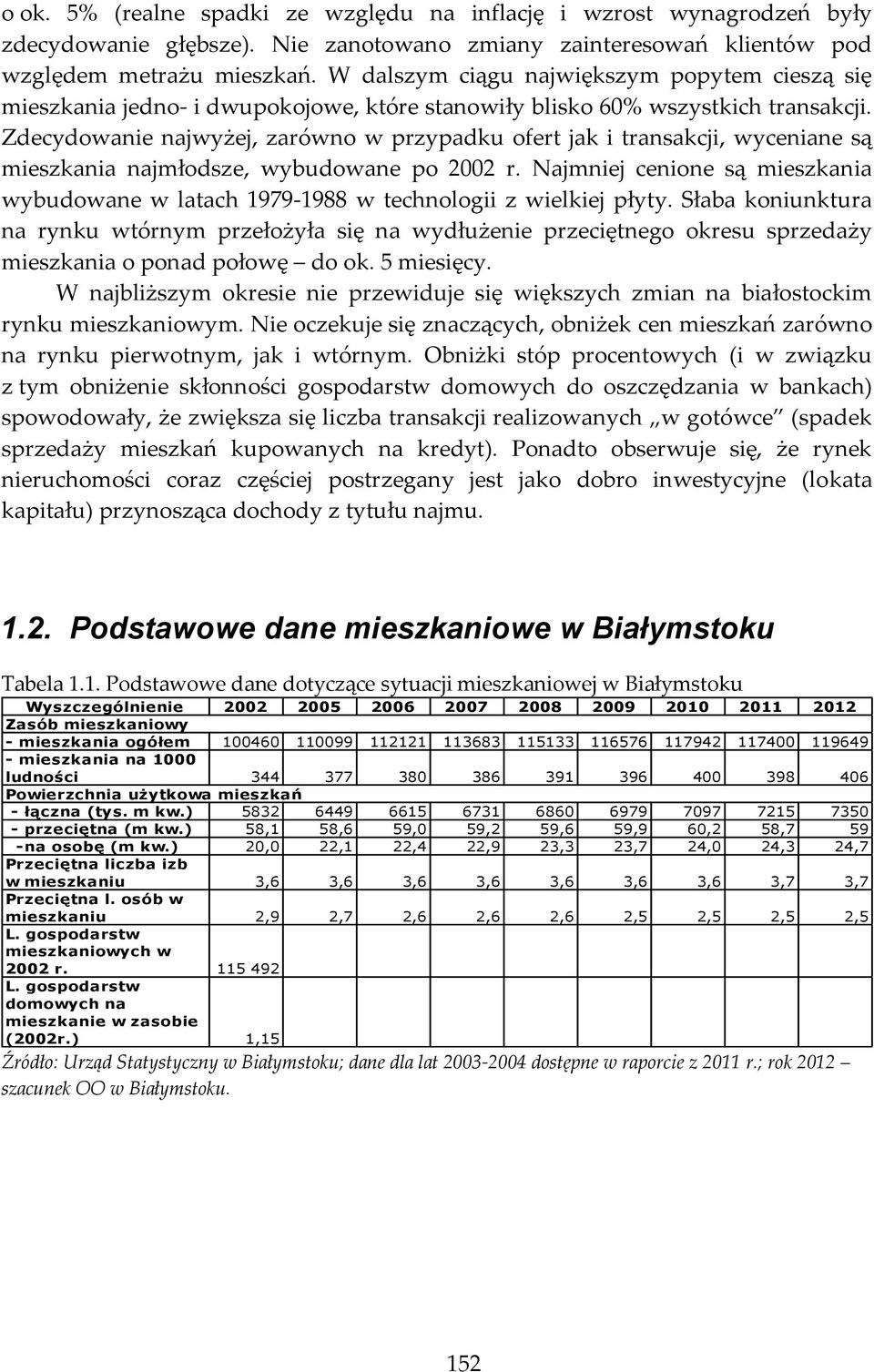 o ok. 5% (realne spadki ze względu na inflację i wzrost wynagrodzeń były zdecydowanie głębsze). Nie zanotowano zmiany zainteresowań klientów pod względem metrażu mieszkań. W dalszym ciągu największym popytem cieszą się mieszkania jedno- i dwupokojowe, które stanowiły blisko 60% wszystkich transakcji. Zdecydowanie najwyżej, zarówno w przypadku ofert jak i transakcji, wyceniane są mieszkania najmłodsze, wybudowane po 2002 r. Najmniej cenione są mieszkania wybudowane w latach 1979-1988 w technologii z wielkiej płyty. Słaba koniunktura na rynku wtórnym przełożyła się na wydłużenie przeciętnego okresu sprzedaży mieszkania o ponad połowę – do ok. 5 miesięcy.

W najbliższym okresie nie przewiduje się większych zmian na białostockim rynku mieszkaniowym. Nie oczekuje się znaczących, obniżek cen mieszkań zarówno na rynku pierwotnym, jak i wtórnym. Obniżki stóp procentowych (i w związku z tym obniżenie skłonności gospodarstw domowych do oszczędzania w bankach) spowodowały, że zwiększa się liczba transakcji realizowanych „w gotówce" (spadek sprzedaży mieszkań kupowanych na kredyt). Ponadto obserwuje się, że rynek nieruchomości coraz częściej postrzegany jest jako dobro inwestycyjne (lokata kapitału) przynosząca dochody z tytułu najmu.

1.2. Podstawowe dane mieszkaniowe w Białymstoku

Tabela 1.1. Podstawowe dane dotyczące sytuacji mieszkaniowej w Białymstoku

| Wyszczególnienie | 2002 | 2005 | 2006 | 2007 | 2008 | 2009 | 2010 | 2011 | 2012 |
|---|---|---|---|---|---|---|---|---|---|
| Zasób mieszkaniowy | | | | | | | | | |
| - mieszkania ogółem | 100460 | 110099 | 112121 | 113683 | 115133 | 116576 | 117942 | 117400 | 119649 |
| - mieszkania na 1000 ludności | 344 | 377 | 380 | 386 | 391 | 396 | 400 | 398 | 406 |
| Powierzchnia użytkowa mieszkań | | | | | | | | | |
| - łączna (tys. m kw.) | 5832 | 6449 | 6615 | 6731 | 6860 | 6979 | 7097 | 7215 | 7350 |
| - przeciętna (m kw.) | 58,1 | 58,6 | 59,0 | 59,2 | 59,6 | 59,9 | 60,2 | 58,7 | 59 |
| -na osobę (m kw.) | 20,0 | 22,1 | 22,4 | 22,9 | 23,3 | 23,7 | 24,0 | 24,3 | 24,7 |
| Przeciętna liczba izb w mieszkaniu | 3,6 | 3,6 | 3,6 | 3,6 | 3,6 | 3,6 | 3,6 | 3,7 | 3,7 |
| Przeciętna l. osób w mieszkaniu | 2,9 | 2,7 | 2,6 | 2,6 | 2,6 | 2,5 | 2,5 | 2,5 | 2,5 |
| L. gospodarstw mieszkaniowych w 2002 r. | 115 492 | | | | | | | | |
| L. gospodarstw domowych na mieszkanie w zasobie (2002r.) | 1,15 | | | | | | | | |

Źródło: Urząd Statystyczny w Białymstoku; dane dla lat 2003-2004 dostępne w raporcie z 2011 r.; rok 2012 – szacunek OO w Białymstoku.

152